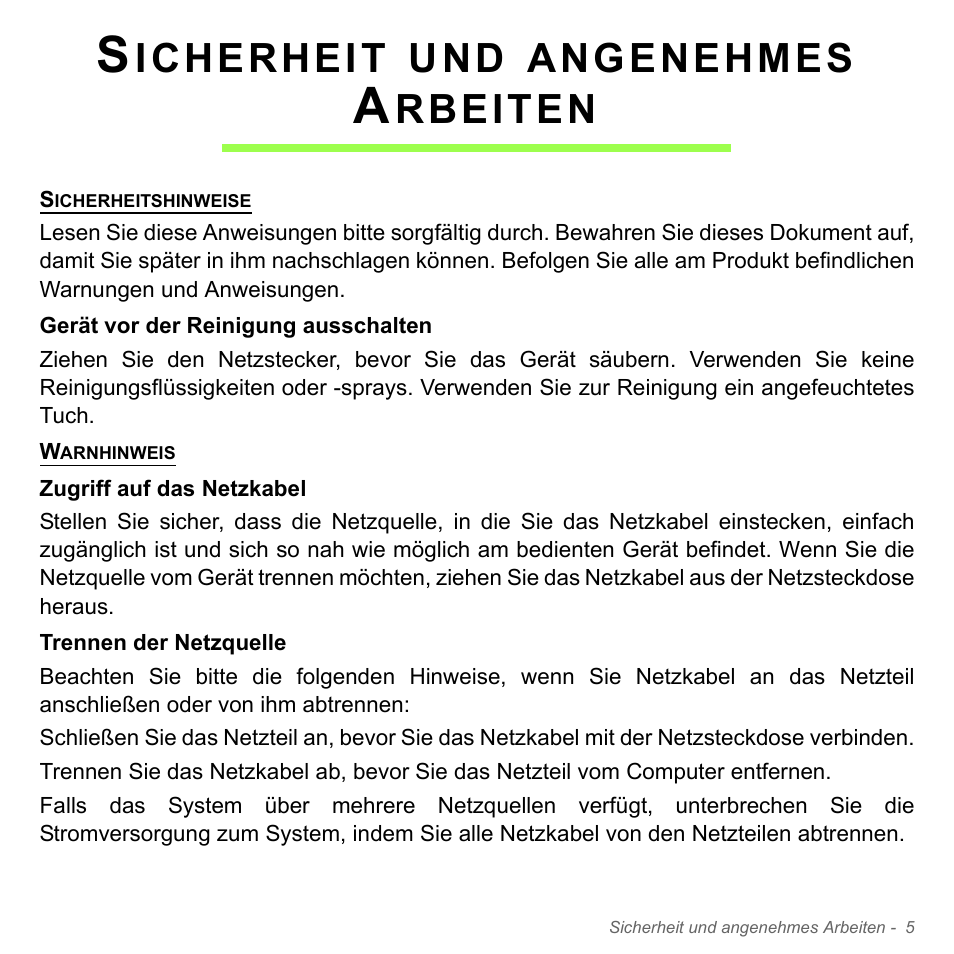 SICHERHEIT UND ANGENEHMES ARBEITEN

SICHERHEITSHINWEISE

Lesen Sie diese Anweisungen bitte sorgfältig durch. Bewahren Sie dieses Dokument auf, damit Sie später in ihm nachschlagen können. Befolgen Sie alle am Produkt befindlichen Warnungen und Anweisungen.

Gerät vor der Reinigung ausschalten

Ziehen Sie den Netzstecker, bevor Sie das Gerät säubern. Verwenden Sie keine Reinigungsflüssigkeiten oder -sprays. Verwenden Sie zur Reinigung ein angefeuchtetes Tuch.

WARNHINWEIS

Zugriff auf das Netzkabel

Stellen Sie sicher, dass die Netzquelle, in die Sie das Netzkabel einstecken, einfach zugänglich ist und sich so nah wie möglich am bedienten Gerät befindet. Wenn Sie die Netzquelle vom Gerät trennen möchten, ziehen Sie das Netzkabel aus der Netzsteckdose heraus.

Trennen der Netzquelle

Beachten Sie bitte die folgenden Hinweise, wenn Sie Netzkabel an das Netzteil anschließen oder von ihm abtrennen:

Schließen Sie das Netzteil an, bevor Sie das Netzkabel mit der Netzsteckdose verbinden.

Trennen Sie das Netzkabel ab, bevor Sie das Netzteil vom Computer entfernen.

Falls das System über mehrere Netzquellen verfügt, unterbrechen Sie die Stromversorgung zum System, indem Sie alle Netzkabel von den Netzteilen abtrennen.

Sicherheit und angenehmes Arbeiten - 5